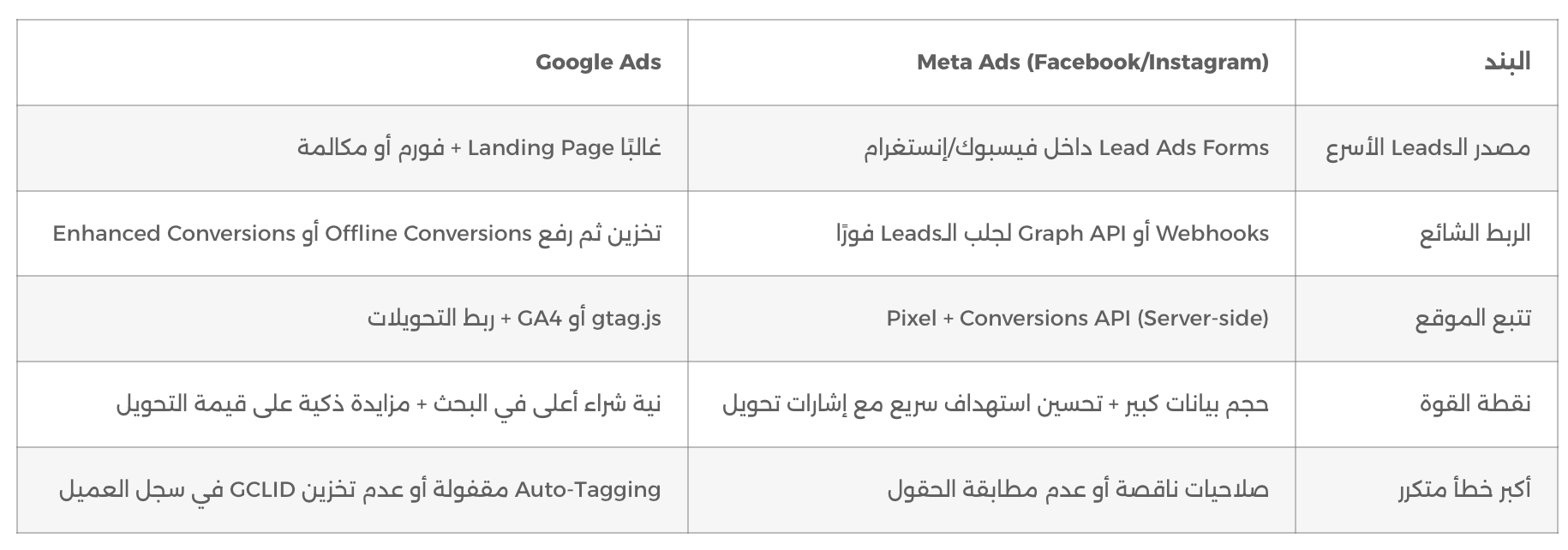 | البند | Meta Ads (Facebook/Instagram) | Google Ads |
|---|---|---|
| مصدر الـLeads الأسرع | Lead Ads Forms داخل فيسبوك/إنستغرام | غالبًا Landing Page + فورم أو مكالمة |
| الربط الشائع | Webhooks أو Graph API لجلب الـLeads فورًا | تخزين ثم رفع Offline Conversions أو Enhanced Conversions |
| تتبع الموقع | Pixel + Conversions API (Server-side) | gtag.js أو GA4 + ربط التحويلات |
| نقطة القوة | حجم بيانات كبير + تحسين استهداف سريع مع إشارات تحويل | نية شراء أعلى في البحث + مزايدة ذكية على قيمة التحويل |
| أكبر خطأ متكرر | صلاحيات ناقصة أو عدم مطابقة الحقول | Auto-Tagging مقفولة أو عدم تخزين GCLID في سجل العميل |